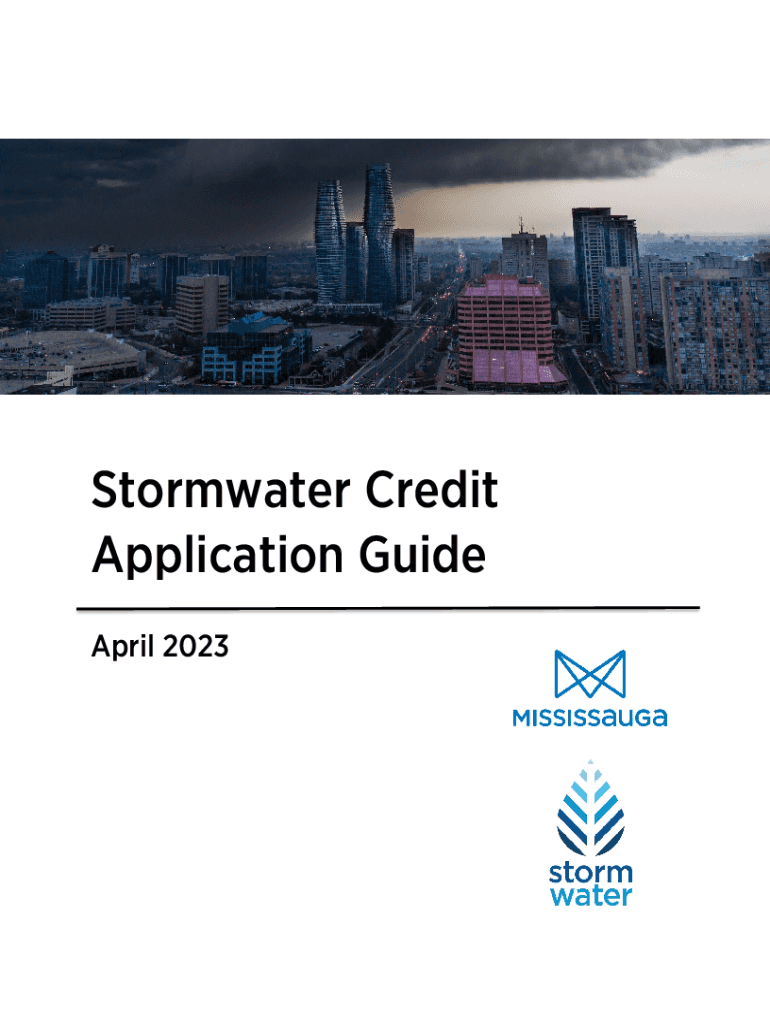 Stormwater Credit Application Guide

April 2023

MISSISSAUGA

storm water